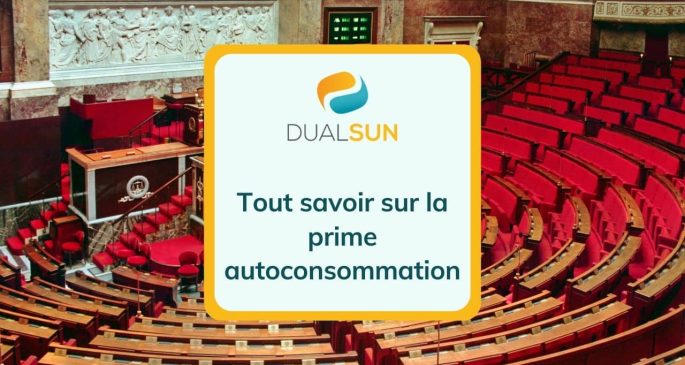 DUALSUN

Tout savoir sur la prime autoconsommation